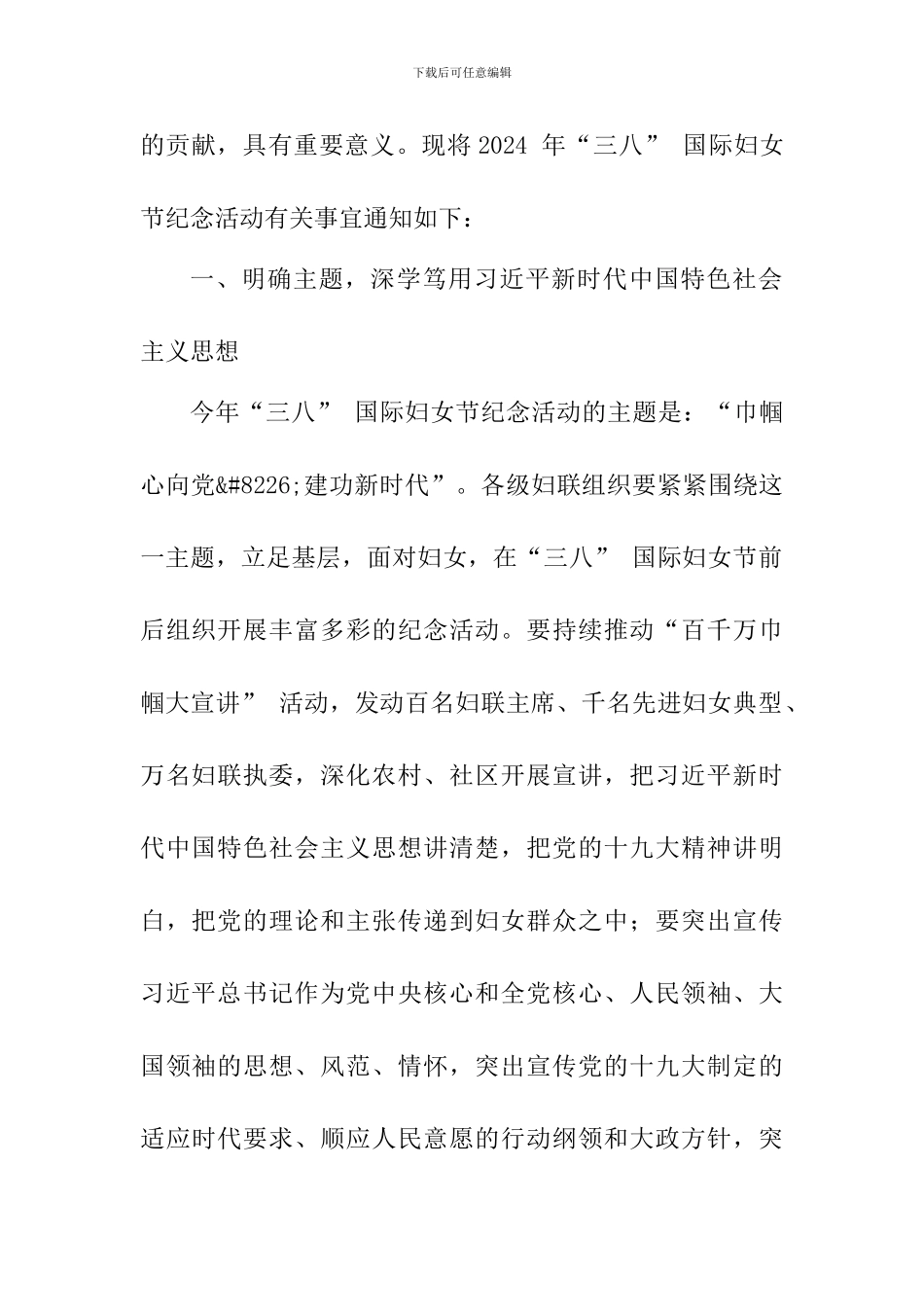 下载后可任意编辑

的贡献，具有重要意义。现将 2024 年“三八” 国际妇女节纪念活动有关事宜通知如下：

一、明确主题，深学笃用习近平新时代中国特色社会主义思想

今年“三八” 国际妇女节纪念活动的主题是：“巾帼心向党&#8226;建功新时代”。各级妇联组织要紧紧围绕这一主题，立足基层，面对妇女，在“三八” 国际妇女节前后组织开展丰富多彩的纪念活动。要持续推动“百千万巾帼大宣讲” 活动，发动百名妇联主席、千名先进妇女典型、万名妇联执委，深化农村、社区开展宣讲，把习近平新时代中国特色社会主义思想讲清楚，把党的十九大精神讲明白，把党的理论和主张传递到妇女群众之中；要突出宣传习近平总书记作为党中央核心和全党核心、人民领袖、大国领袖的思想、风范、情怀，突出宣传党的十九大制定的适应时代要求、顺应人民意愿的行动纲领和大政方针，突